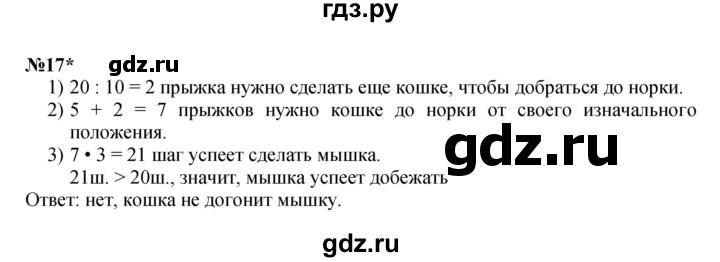 гдз.ру

№17* gdz.ru

1) $20 : 10 = 2$ прыжка нужно сделать еще кошке, чтобы добраться до норки.

2) $5 + 2 = 7$ прыжков нужно кошке до норки от своего изначального положения.

3) $7 \cdot 3 = 21$ шаг успеет сделать мышка.

gdz.ru

21ш. > 20ш., значит, мышка успеет добежать

Ответ: нет, кошка не догонит мышку.

gdz.ru